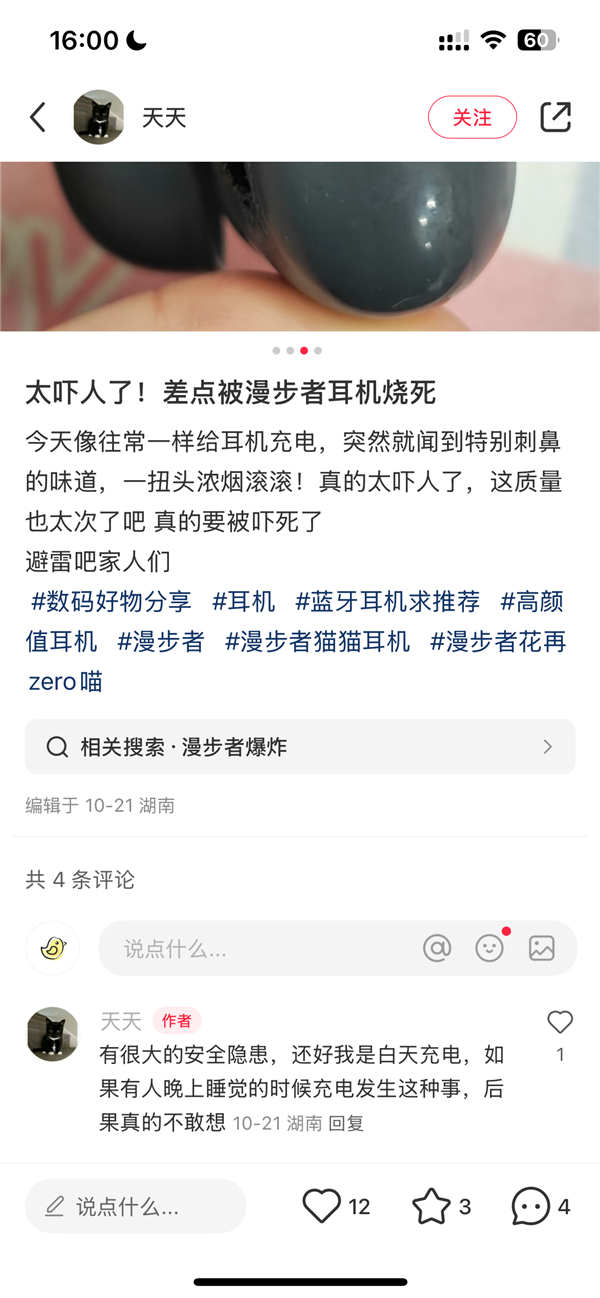 16:00

60

天天

关注

太吓人了！差点被漫步者耳机烧死

今天像往常一样给耳机充电，突然就闻到特别刺鼻的味道，一扭头浓烟滚滚！真的太吓人了，这质量也太次了吧 真的要被吓死了
避雷吧家人们
#数码好物分享 #耳机 #蓝牙耳机求推荐 #高颜值耳机 #漫步者 #漫步者猫猫耳机 #漫步者花再zero喵

相关搜索 · 漫步者爆炸

编辑于 10-21 湖南

共 4 条评论

说点什么...

天天 作者
有很大的安全隐患，还好我是白天充电，如果有人晚上睡觉的时候充电发生这种事，后果真的不敢想 10-21 湖南 回复
1

说点什么...
12 3 4